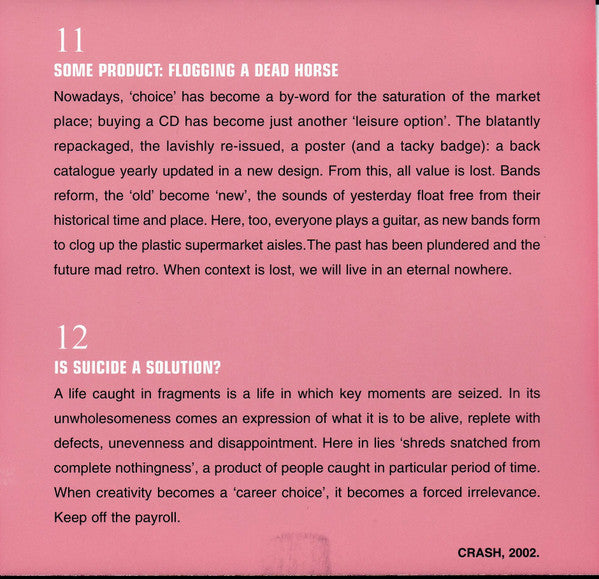 11
SOME PRODUCT: FLOGGING A DEAD HORSE
Nowadays, 'choice' has become a by-word for the saturation of the market place; buying a CD has become just another 'leisure option'. The blatantly repackaged, the lavishly re-issued, a poster (and a tacky badge): a back catalogue yearly updated in a new design. From this, all value is lost. Bands reform, the 'old' become 'new', the sounds of yesterday float free from their historical time and place. Here, too, everyone plays a guitar, as new bands form to clog up the plastic supermarket aisles.The past has been plundered and the future mad retro. When context is lost, we will live in an eternal nowhere.

12
IS SUICIDE A SOLUTION?
A life caught in fragments is a life in which key moments are seized. In its unwholesomeness comes an expression of what it is to be alive, replete with defects, unevenness and disappointment. Here in lies 'shreds snatched from complete nothingness', a product of people caught in particular period of time. When creativity becomes a 'career choice', it becomes a forced irrelevance. Keep off the payroll.

CRASH, 2002.